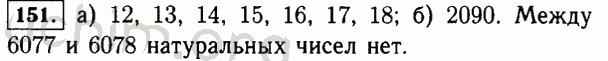 151. а) 12, 13, 14, 15, 16, 17, 18; б) 2090. Между 6077 и 6078 натуральных чисел нет.